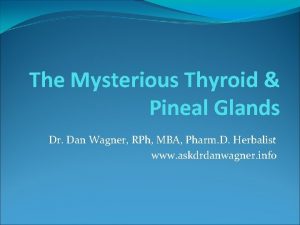 The Mysterious Thyroid & Pineal Glands

Dr. Dan Wagner, RPh, MBA, Pharm.D. Herbalist
www.askdrdanwagner.info